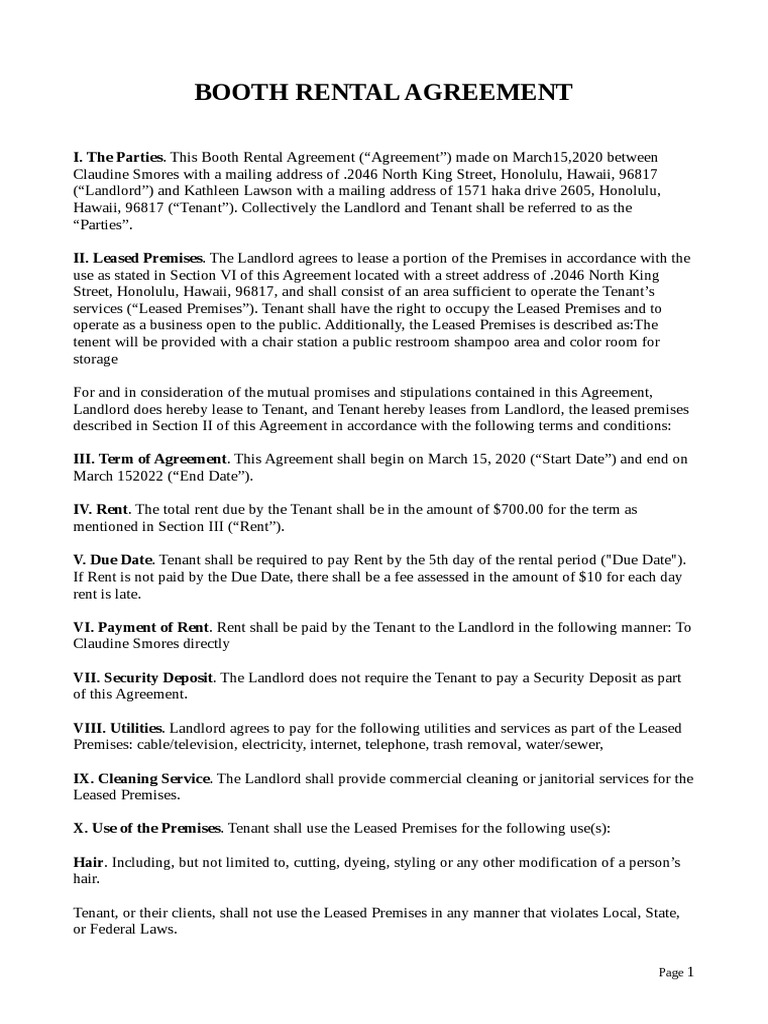 BOOTH RENTAL AGREEMENT

I. The Parties. This Booth Rental Agreement (“Agreement”) made on March15,2020 between Claudine Smores with a mailing address of .2046 North King Street, Honolulu, Hawaii, 96817 (“Landlord”) and Kathleen Lawson with a mailing address of 1571 haka drive 2605, Honolulu, Hawaii, 96817 (“Tenant”). Collectively the Landlord and Tenant shall be referred to as the “Parties”.

II. Leased Premises. The Landlord agrees to lease a portion of the Premises in accordance with the use as stated in Section VI of this Agreement located with a street address of .2046 North King Street, Honolulu, Hawaii, 96817, and shall consist of an area sufficient to operate the Tenant’s services (“Leased Premises”). Tenant shall have the right to occupy the Leased Premises and to operate as a business open to the public. Additionally, the Leased Premises is described as:The tenent will be provided with a chair station a public restroom shampoo area and color room for storage

For and in consideration of the mutual promises and stipulations contained in this Agreement, Landlord does hereby lease to Tenant, and Tenant hereby leases from Landlord, the leased premises described in Section II of this Agreement in accordance with the following terms and conditions:

III. Term of Agreement. This Agreement shall begin on March 15, 2020 (“Start Date”) and end on March 152022 (“End Date”).

IV. Rent. The total rent due by the Tenant shall be in the amount of $700.00 for the term as mentioned in Section III (“Rent”).

V. Due Date. Tenant shall be required to pay Rent by the 5th day of the rental period ("Due Date"). If Rent is not paid by the Due Date, there shall be a fee assessed in the amount of $10 for each day rent is late.

VI. Payment of Rent. Rent shall be paid by the Tenant to the Landlord in the following manner: To Claudine Smores directly

VII. Security Deposit. The Landlord does not require the Tenant to pay a Security Deposit as part of this Agreement.

VIII. Utilities. Landlord agrees to pay for the following utilities and services as part of the Leased Premises: cable/television, electricity, internet, telephone, trash removal, water/sewer,

IX. Cleaning Service. The Landlord shall provide commercial cleaning or janitorial services for the Leased Premises.

X. Use of the Premises. Tenant shall use the Leased Premises for the following use(s):

Hair. Including, but not limited to, cutting, dyeing, styling or any other modification of a person’s hair.

Tenant, or their clients, shall not use the Leased Premises in any manner that violates Local, State, or Federal Laws.

Page 1